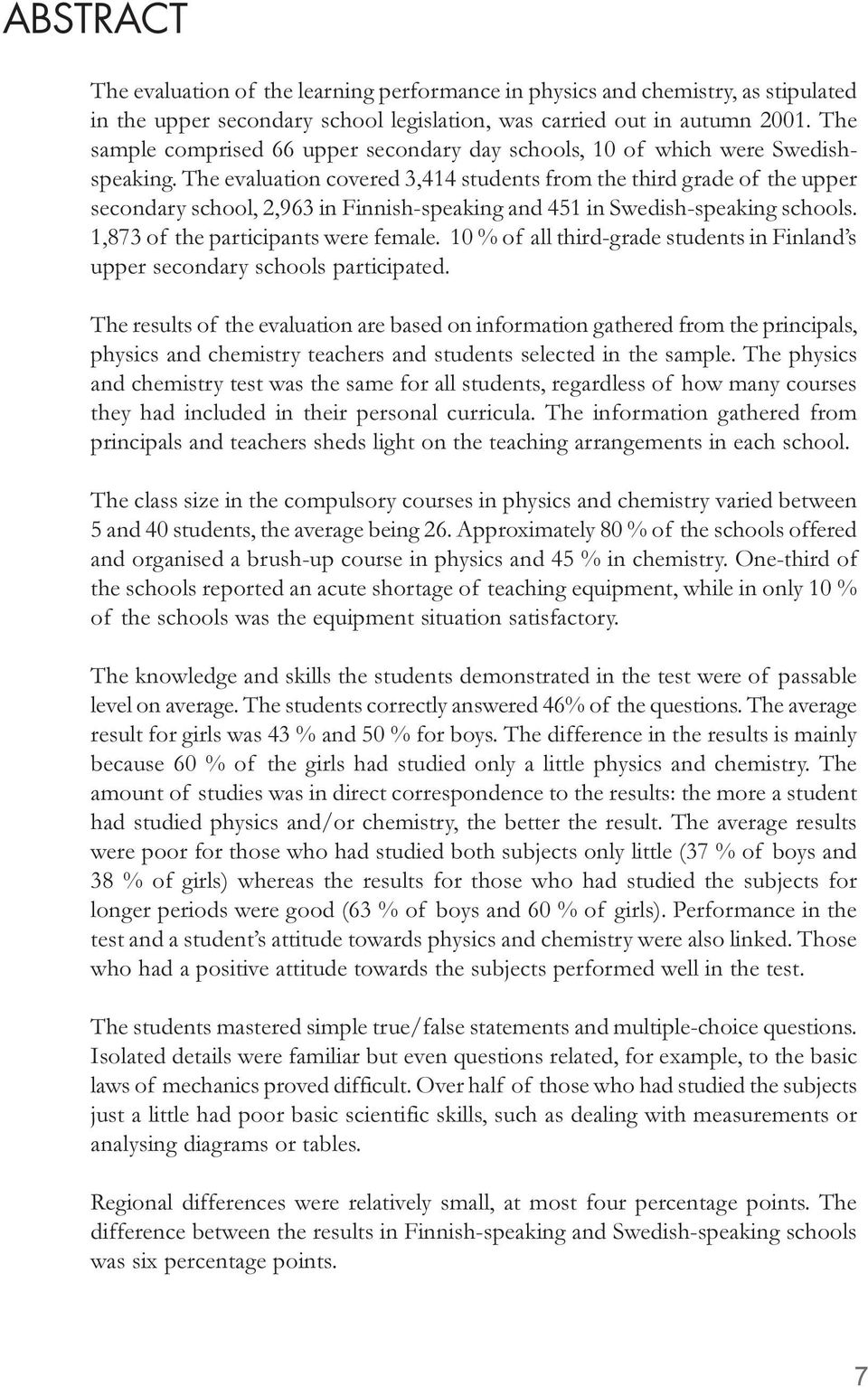 ABSTRACT

The evaluation of the learning performance in physics and chemistry, as stipulated in the upper secondary school legislation, was carried out in autumn 2001. The sample comprised 66 upper secondary day schools, 10 of which were Swedish-speaking. The evaluation covered 3,414 students from the third grade of the upper secondary school, 2,963 in Finnish-speaking and 451 in Swedish-speaking schools. 1,873 of the participants were female. 10 % of all third-grade students in Finland's upper secondary schools participated.

The results of the evaluation are based on information gathered from the principals, physics and chemistry teachers and students selected in the sample. The physics and chemistry test was the same for all students, regardless of how many courses they had included in their personal curricula. The information gathered from principals and teachers sheds light on the teaching arrangements in each school.

The class size in the compulsory courses in physics and chemistry varied between 5 and 40 students, the average being 26. Approximately 80 % of the schools offered and organised a brush-up course in physics and 45 % in chemistry. One-third of the schools reported an acute shortage of teaching equipment, while in only 10 % of the schools was the equipment situation satisfactory.

The knowledge and skills the students demonstrated in the test were of passable level on average. The students correctly answered 46% of the questions. The average result for girls was 43 % and 50 % for boys. The difference in the results is mainly because 60 % of the girls had studied only a little physics and chemistry. The amount of studies was in direct correspondence to the results: the more a student had studied physics and/or chemistry, the better the result. The average results were poor for those who had studied both subjects only little (37 % of boys and 38 % of girls) whereas the results for those who had studied the subjects for longer periods were good (63 % of boys and 60 % of girls). Performance in the test and a student's attitude towards physics and chemistry were also linked. Those who had a positive attitude towards the subjects performed well in the test.

The students mastered simple true/false statements and multiple-choice questions. Isolated details were familiar but even questions related, for example, to the basic laws of mechanics proved difficult. Over half of those who had studied the subjects just a little had poor basic scientific skills, such as dealing with measurements or analysing diagrams or tables.

Regional differences were relatively small, at most four percentage points. The difference between the results in Finnish-speaking and Swedish-speaking schools was six percentage points.

7